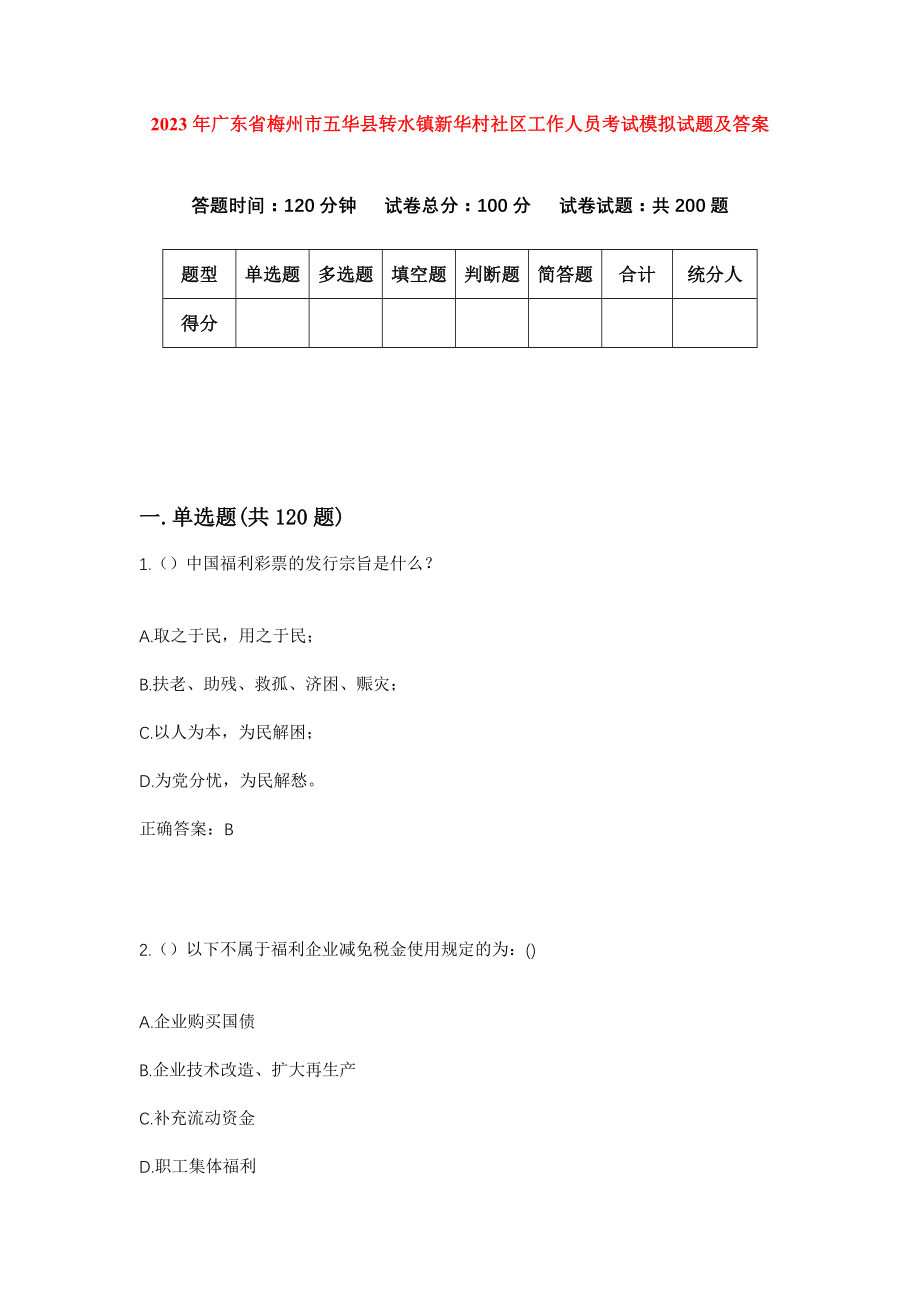 2023年广东省梅州市五华县转水镇新华村社区工作人员考试模拟试题及答案

答题时间：120分钟　　试卷总分：100分　　试卷试题：共200题

| 题型 | 单选题 | 多选题 | 填空题 | 判断题 | 简答题 | 合计 | 统分人 |
|---|---|---|---|---|---|---|---|
| 得分 | | | | | | | |

一.单选题(共120题)

1.（）中国福利彩票的发行宗旨是什么？

A.取之于民，用之于民；

B.扶老、助残、救孤、济困、赈灾；

C.以人为本，为民解困；

D.为党分忧，为民解愁。

正确答案：B

2.（）以下不属于福利企业减免税金使用规定的为：()

A.企业购买国债

B.企业技术改造、扩大再生产

C.补充流动资金

D.职工集体福利